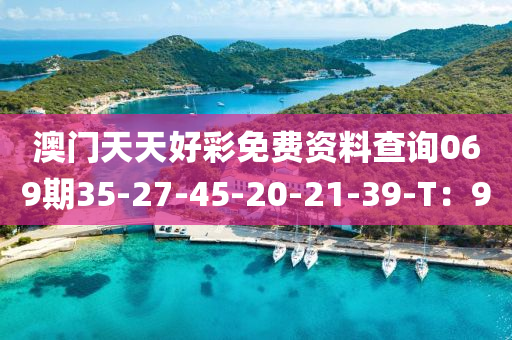 澳门天天好彩免费资料查询069期35-27-45-20-21-39-T：9